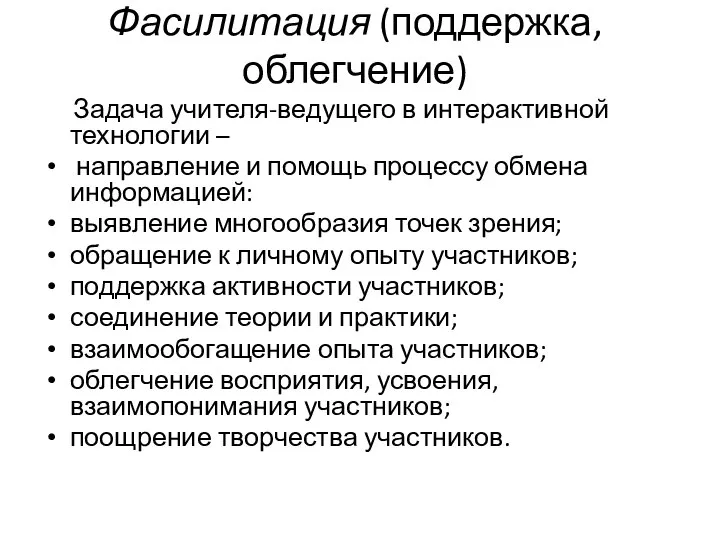 Фасилитация (поддержка, облегчение)

Задача учителя-ведущего в интерактивной технологии –

• направление и помощь процессу обмена информацией:
• выявление многообразия точек зрения;
• обращение к личному опыту участников;
• поддержка активности участников;
• соединение теории и практики;
• взаимообогащение опыта участников;
• облегчение восприятия, усвоения, взаимопонимания участников;
• поощрение творчества участников.